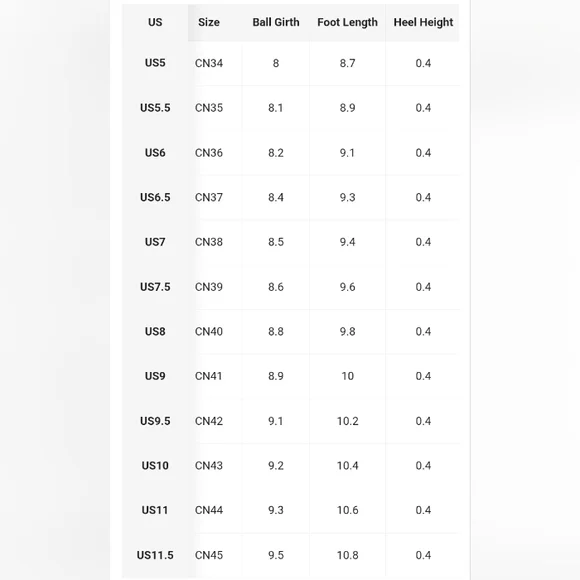 | US | Size | Ball Girth | Foot Length | Heel Height |
|---|---|---|---|---|
| US5 | CN34 | 8 | 8.7 | 0.4 |
| US5.5 | CN35 | 8.1 | 8.9 | 0.4 |
| US6 | CN36 | 8.2 | 9.1 | 0.4 |
| US6.5 | CN37 | 8.4 | 9.3 | 0.4 |
| US7 | CN38 | 8.5 | 9.4 | 0.4 |
| US7.5 | CN39 | 8.6 | 9.6 | 0.4 |
| US8 | CN40 | 8.8 | 9.8 | 0.4 |
| US9 | CN41 | 8.9 | 10 | 0.4 |
| US9.5 | CN42 | 9.1 | 10.2 | 0.4 |
| US10 | CN43 | 9.2 | 10.4 | 0.4 |
| US11 | CN44 | 9.3 | 10.6 | 0.4 |
| US11.5 | CN45 | 9.5 | 10.8 | 0.4 |